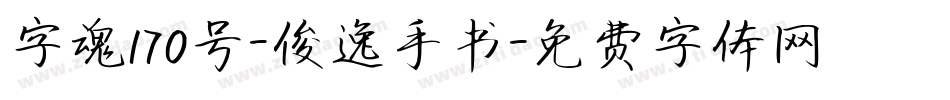 字魂170号-俊逸手书-免费字体网